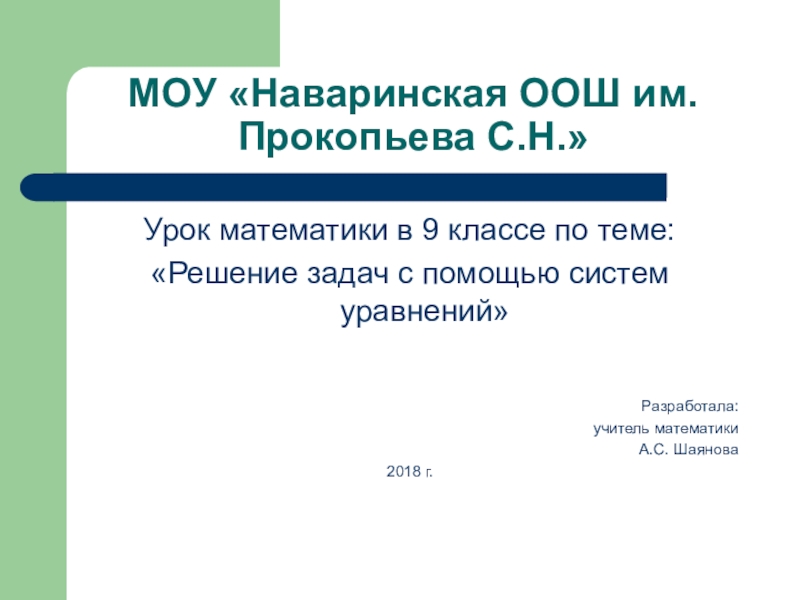 МОУ «Наваринская ООШ им. Прокопьева С.Н.»

Урок математики в 9 классе по теме:

«Решение задач с помощью систем уравнений»

Разработала:
учитель математики
А.С. Шаянова

2018 г.